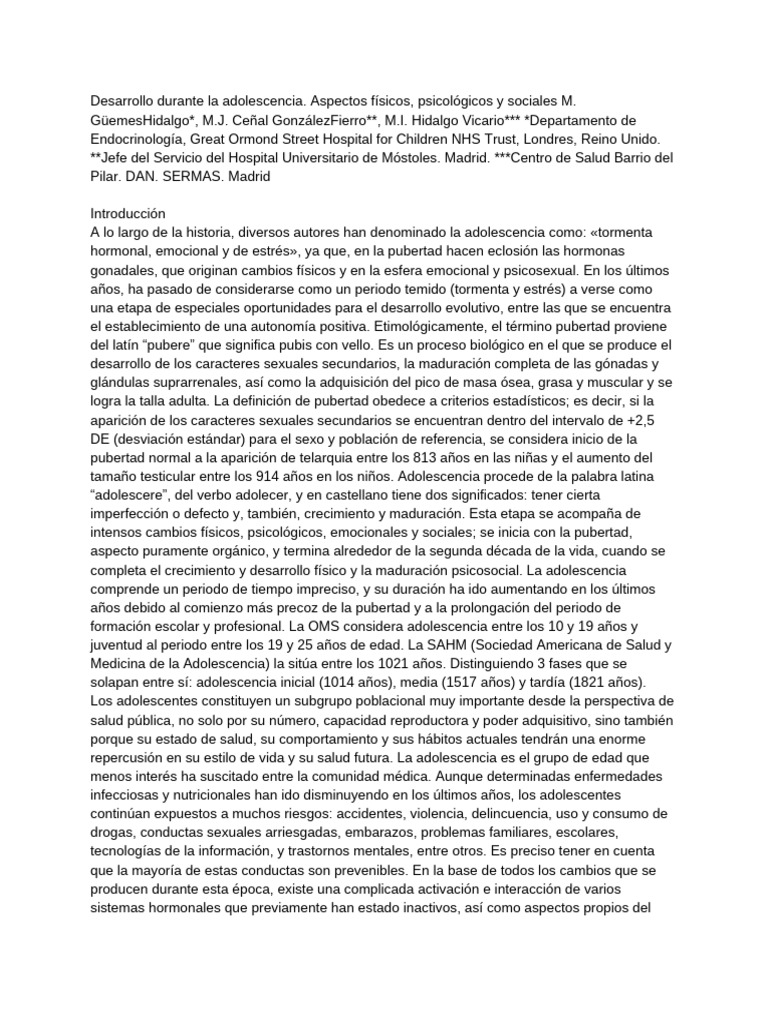 Desarrollo durante la adolescencia. Aspectos físicos, psicológicos y sociales M. GüemesHidalgo*, M.J. Ceñal GonzálezFierro**, M.I. Hidalgo Vicario*** *Departamento de Endocrinología, Great Ormond Street Hospital for Children NHS Trust, Londres, Reino Unido. **Jefe del Servicio del Hospital Universitario de Móstoles. Madrid. ***Centro de Salud Barrio del Pilar. DAN. SERMAS. Madrid

Introducción
A lo largo de la historia, diversos autores han denominado la adolescencia como: «tormenta hormonal, emocional y de estrés», ya que, en la pubertad hacen eclosión las hormonas gonadales, que originan cambios físicos y en la esfera emocional y psicosexual. En los últimos años, ha pasado de considerarse como un periodo temido (tormenta y estrés) a verse como una etapa de especiales oportunidades para el desarrollo evolutivo, entre las que se encuentra el establecimiento de una autonomía positiva. Etimológicamente, el término pubertad proviene del latín "pubere" que significa pubis con vello. Es un proceso biológico en el que se produce el desarrollo de los caracteres sexuales secundarios, la maduración completa de las gónadas y glándulas suprarrenales, así como la adquisición del pico de masa ósea, grasa y muscular y se logra la talla adulta. La definición de pubertad obedece a criterios estadísticos; es decir, si la aparición de los caracteres sexuales secundarios se encuentran dentro del intervalo de +2,5 DE (desviación estándar) para el sexo y población de referencia, se considera inicio de la pubertad normal a la aparición de telarquia entre los 813 años en las niñas y el aumento del tamaño testicular entre los 914 años en los niños. Adolescencia procede de la palabra latina "adolescere", del verbo adolecer, y en castellano tiene dos significados: tener cierta imperfección o defecto y, también, crecimiento y maduración. Esta etapa se acompaña de intensos cambios físicos, psicológicos, emocionales y sociales; se inicia con la pubertad, aspecto puramente orgánico, y termina alrededor de la segunda década de la vida, cuando se completa el crecimiento y desarrollo físico y la maduración psicosocial. La adolescencia comprende un periodo de tiempo impreciso, y su duración ha ido aumentando en los últimos años debido al comienzo más precoz de la pubertad y a la prolongación del periodo de formación escolar y profesional. La OMS considera adolescencia entre los 10 y 19 años y juventud al periodo entre los 19 y 25 años de edad. La SAHM (Sociedad Americana de Salud y Medicina de la Adolescencia) la sitúa entre los 1021 años. Distinguiendo 3 fases que se solapan entre sí: adolescencia inicial (1014 años), media (1517 años) y tardía (1821 años). Los adolescentes constituyen un subgrupo poblacional muy importante desde la perspectiva de salud pública, no solo por su número, capacidad reproductora y poder adquisitivo, sino también porque su estado de salud, su comportamiento y sus hábitos actuales tendrán una enorme repercusión en su estilo de vida y su salud futura. La adolescencia es el grupo de edad que menos interés ha suscitado entre la comunidad médica. Aunque determinadas enfermedades infecciosas y nutricionales han ido disminuyendo en los últimos años, los adolescentes continúan expuestos a muchos riesgos: accidentes, violencia, delincuencia, uso y consumo de drogas, conductas sexuales arriesgadas, embarazos, problemas familiares, escolares, tecnologías de la información, y trastornos mentales, entre otros. Es preciso tener en cuenta que la mayoría de estas conductas son prevenibles. En la base de todos los cambios que se producen durante esta época, existe una complicada activación e interacción de varios sistemas hormonales que previamente han estado inactivos, así como aspectos propios del